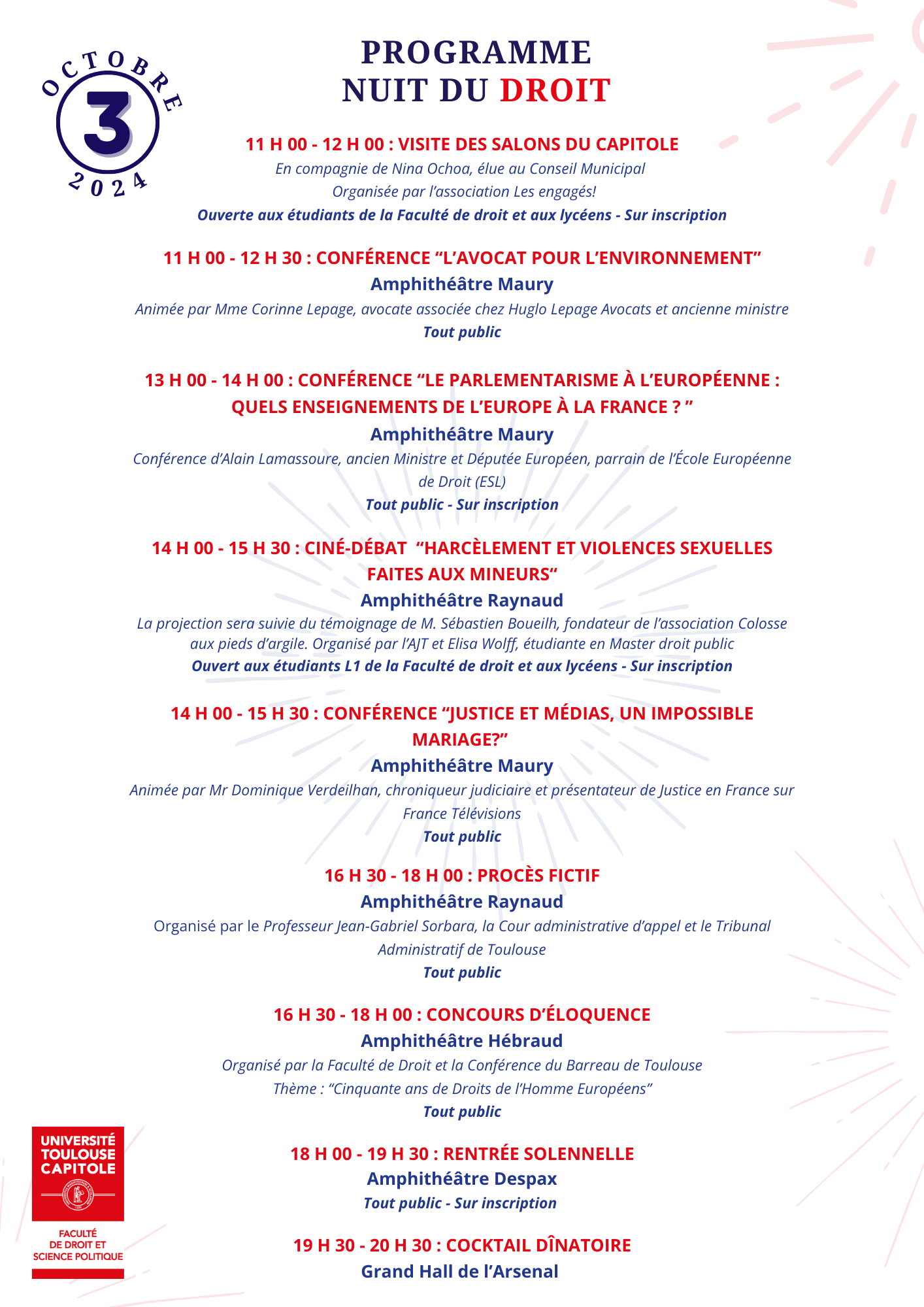 OCTOBRE
3
2024

PROGRAMME
NUIT DU DROIT

11 H 00 - 12 H 00 : VISITE DES SALONS DU CAPITOLE
En compagnie de Nina Ochoa, élue au Conseil Municipal
Organisée par l'association Les engagés!
Ouverte aux étudiants de la Faculté de droit et aux lycéens - Sur inscription

11 H 00 - 12 H 30 : CONFÉRENCE "L'AVOCAT POUR L'ENVIRONNEMENT"
Amphithéâtre Maury
Animée par Mme Corinne Lepage, avocate associée chez Huglo Lepage Avocats et ancienne ministre
Tout public

13 H 00 - 14 H 00 : CONFÉRENCE "LE PARLEMENTARISME À L'EUROPÉENNE : QUELS ENSEIGNEMENTS DE L'EUROPE À LA FRANCE ? "
Amphithéâtre Maury
Conférence d'Alain Lamassoure, ancien Ministre et Députée Européen, parrain de l'École Européenne de Droit (ESL)
Tout public - Sur inscription

14 H 00 - 15 H 30 : CINÉ-DÉBAT "HARCÈLEMENT ET VIOLENCES SEXUELLES FAITES AUX MINEURS"
Amphithéâtre Raynaud
La projection sera suivie du témoignage de M. Sébastien Boueilh, fondateur de l'association Colosse aux pieds d'argile. Organisé par l'AJT et Elisa Wolff, étudiante en Master droit public
Ouvert aux étudiants L1 de la Faculté de droit et aux lycéens - Sur inscription

14 H 00 - 15 H 30 : CONFÉRENCE "JUSTICE ET MÉDIAS, UN IMPOSSIBLE MARIAGE?"
Amphithéâtre Maury
Animée par Mr Dominique Verdeilhan, chroniqueur judiciaire et présentateur de Justice en France sur France Télévisions
Tout public

16 H 30 - 18 H 00 : PROCÈS FICTIF
Amphithéâtre Raynaud
Organisé par le Professeur Jean-Gabriel Sorbara, la Cour administrative d'appel et le Tribunal Administratif de Toulouse
Tout public

16 H 30 - 18 H 00 : CONCOURS D'ÉLOQUENCE
Amphithéâtre Hébraud
Organisé par la Faculté de Droit et la Conférence du Barreau de Toulouse
Thème : "Cinquante ans de Droits de l'Homme Européens"
Tout public

18 H 00 - 19 H 30 : RENTRÉE SOLENNELLE
Amphithéâtre Despax
Tout public - Sur inscription

19 H 30 - 20 H 30 : COCKTAIL DÎNATOIRE
Grand Hall de l'Arsenal

UNIVERSITÉ TOULOUSE CAPITOLE
FACULTÉ DE DROIT ET SCIENCE POLITIQUE